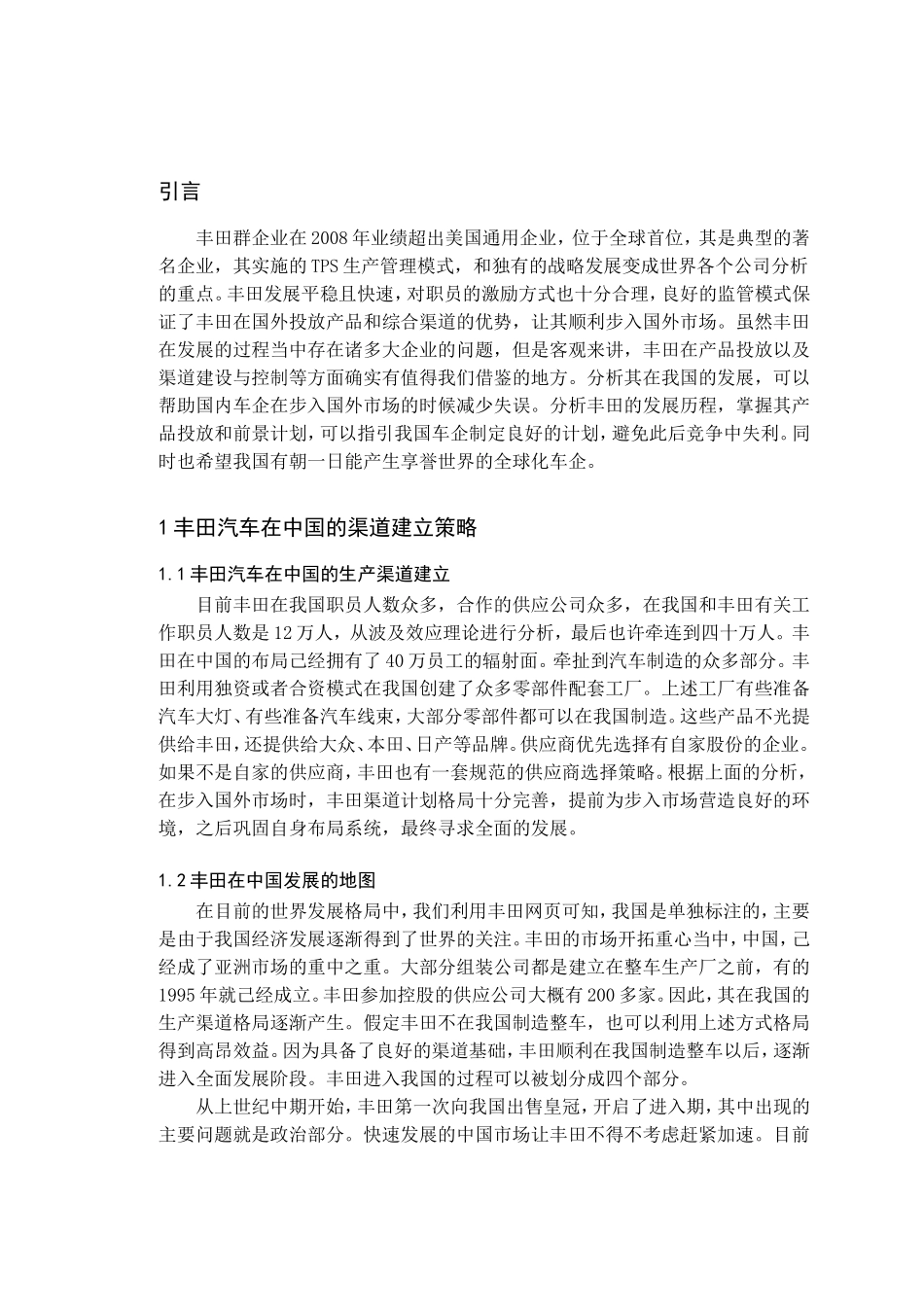 引言

丰田群企业在2008年业绩超出美国通用企业，位于全球首位，其是典型的著名企业，其实施的TPS生产管理模式，和独有的战略发展变成世界各个公司分析的重点。丰田发展平稳且快速，对职员的激励方式也十分合理，良好的监管模式保证了丰田在国外投放产品和综合渠道的优势，让其顺利步入国外市场。虽然丰田在发展的过程当中存在诸多大企业的问题，但是客观来讲，丰田在产品投放以及渠道建设与控制等方面确实有值得我们借鉴的地方。分析其在我国的发展，可以帮助国内车企在步入国外市场的时候减少失误。分析丰田的发展历程，掌握其产品投放和前景计划，可以指引我国车企制定良好的计划，避免此后竞争中失利。同时也希望我国有朝一日能产生享誉世界的全球化车企。

1 丰田汽车在中国的渠道建立策略

1.1 丰田汽车在中国的生产渠道建立

目前丰田在我国职员人数众多，合作的供应公司众多，在我国和丰田有关工作职员人数是12万人，从波及效应理论进行分析，最后也许牵连到四十万人。丰田在中国的布局已经拥有了40万员工的辐射面。牵扯到汽车制造的众多部分。丰田利用独资或者合资模式在我国创建了众多零部件配套工厂。上述工厂有些准备汽车大灯、有些准备汽车线束，大部分零部件都可以在我国制造。这些产品不光提供给丰田，还提供给大众、本田、日产等品牌。供应商优先选择有自家股份的企业。如果不是自家的供应商，丰田也有一套规范的供应商选择策略。根据上面的分析，在步入国外市场时，丰田渠道计划格局十分完善，提前为步入市场营造良好的环境，之后巩固自身布局系统，最终寻求全面的发展。

1.2 丰田在中国发展的地图

在目前的世界发展格局中，我们利用丰田网页可知，我国是单独标注的，主要是由于我国经济发展逐渐得到了世界的关注。丰田的市场开拓重心当中，中国，已经成了亚洲市场的重中之重。大部分组装公司都是建立在整车生产厂之前，有的1995年就已经成立。丰田参加控股的供应公司大概有200多家。因此，其在我国的生产渠道格局逐渐产生。假定丰田不在我国制造整车，也可以利用上述方式格局得到高昂效益。因为具备了良好的渠道基础，丰田顺利在我国制造整车以后，逐渐进入全面发展阶段。丰田进入我国的过程可以被划分成四个部分。

从上世纪中期开始，丰田第一次向我国出售皇冠，开启了进入期，其中出现的主要问题就是政治部分。快速发展的中国市场让丰田不得不考虑赶紧加速。目前